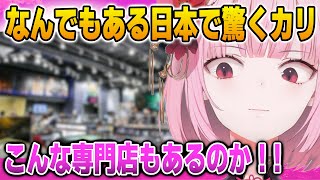 なんでもある日本で驚くカリ

こんな専門店もあるのか！！